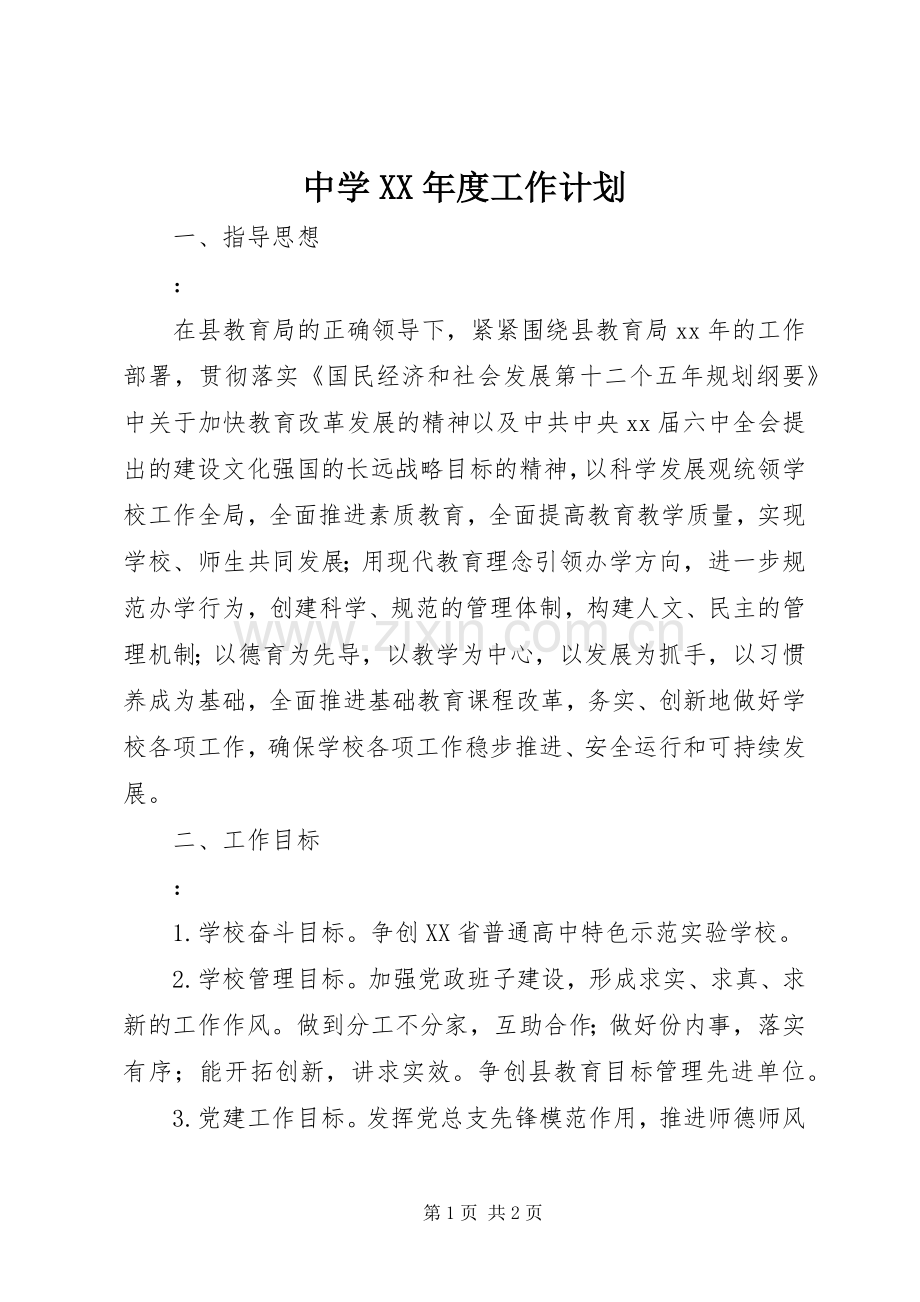 中学XX年度工作计划

一、指导思想

：

在县教育局的正确领导下，紧紧围绕县教育局xx年的工作部署，贯彻落实《国民经济和社会发展第十二个五年规划纲要》中关于加快教育改革发展的精神以及中共中央xx届六中全会提出的建设文化强国的长远战略目标的精神，以科学发展观统领学校工作全局，全面推进素质教育，全面提高教育教学质量，实现学校、师生共同发展；用现代教育理念引领办学方向，进一步规范办学行为，创建科学、规范的管理体制，构建人文、民主的管理机制；以德育为先导，以教学为中心，以发展为抓手，以习惯养成为基础，全面推进基础教育课程改革，务实、创新地做好学校各项工作，确保学校各项工作稳步推进、安全运行和可持续发展。

二、工作目标

：

1.学校奋斗目标。争创XX省普通高中特色示范实验学校。

2.学校管理目标。加强党政班子建设，形成求实、求真、求新的工作作风。做到分工不分家，互助合作；做好份内事，落实有序；能开拓创新，讲求实效。争创县教育目标管理先进单位。

3.党建工作目标。发挥党总支先锋模范作用，推进师德师风

第1页 共2页

www.zixin.com.cn